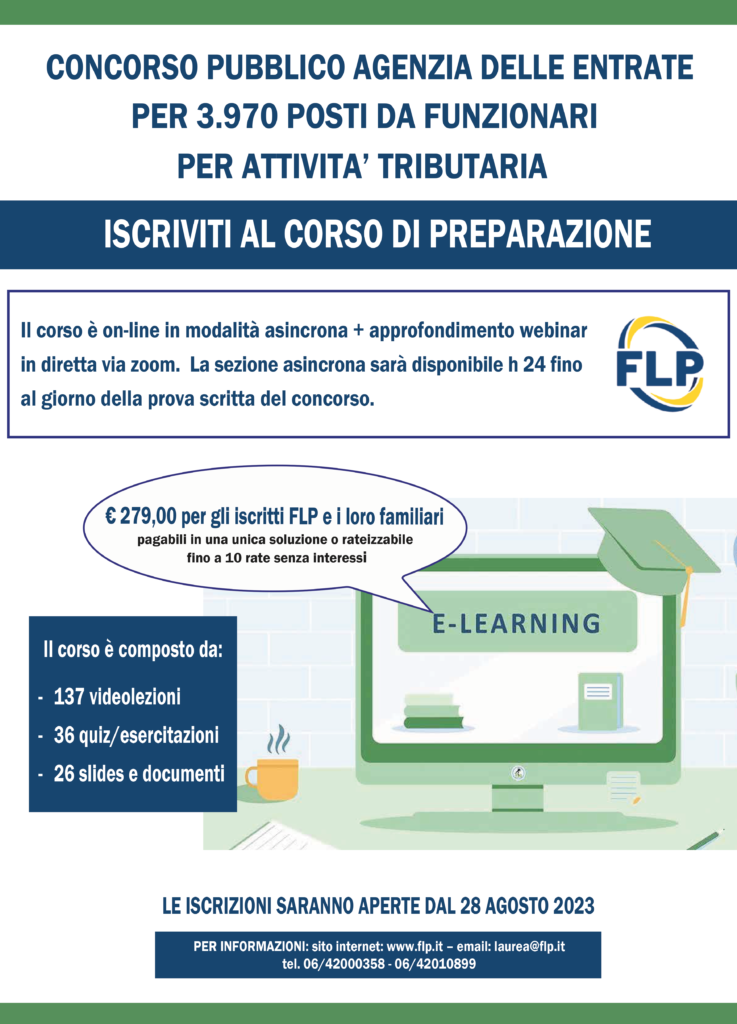 CONCORSO PUBBLICO AGENZIA DELLE ENTRATE PER 3.970 POSTI DA FUNZIONARI PER ATTIVITA' TRIBUTARIA

ISCRIVITI AL CORSO DI PREPARAZIONE

Il corso è on-line in modalità asincrona + approfondimento webinar in diretta via zoom. La sezione asincrona sarà disponibile h 24 fino al giorno della prova scritta del concorso.

FLP

€ 279,00 per gli iscritti FLP e i loro familiari
pagabili in una unica soluzione o rateizzabile fino a 10 rate senza interessi

E-LEARNING

Il corso è composto da:
- 137 videolezioni
- 36 quiz/esercitazioni
- 26 slides e documenti

LE ISCRIZIONI SARANNO APERTE DAL 28 AGOSTO 2023

PER INFORMAZIONI: sito internet: www.flp.it – email: laurea@flp.it
tel. 06/42000358 - 06/42010899